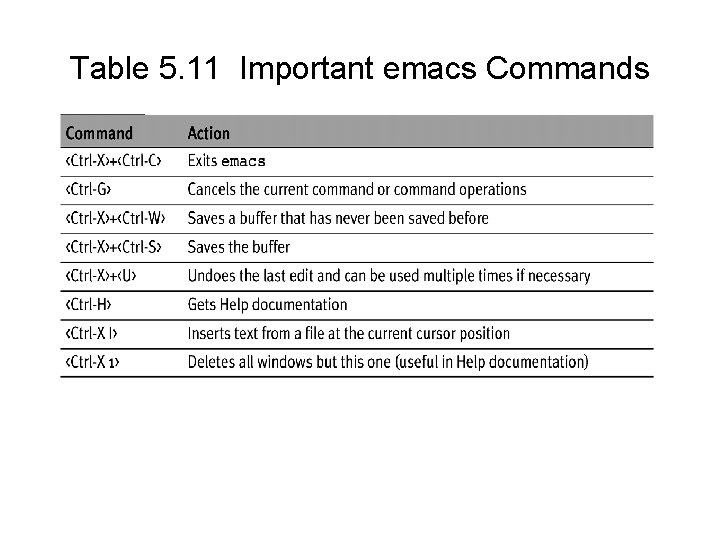 Table 5.11 Important emacs Commands

| Command | Action |
|---|---|
| <Ctrl-X>+<Ctrl-C> | Exits emacs |
| <Ctrl-G> | Cancels the current command or command operations |
| <Ctrl-X>+<Ctrl-W> | Saves a buffer that has never been saved before |
| <Ctrl-X>+<Ctrl-S> | Saves the buffer |
| <Ctrl-X>+<U> | Undoes the last edit and can be used multiple times if necessary |
| <Ctrl-H> | Gets Help documentation |
| <Ctrl-X I> | Inserts text from a file at the current cursor position |
| <Ctrl-X 1> | Deletes all windows but this one (useful in Help documentation) |